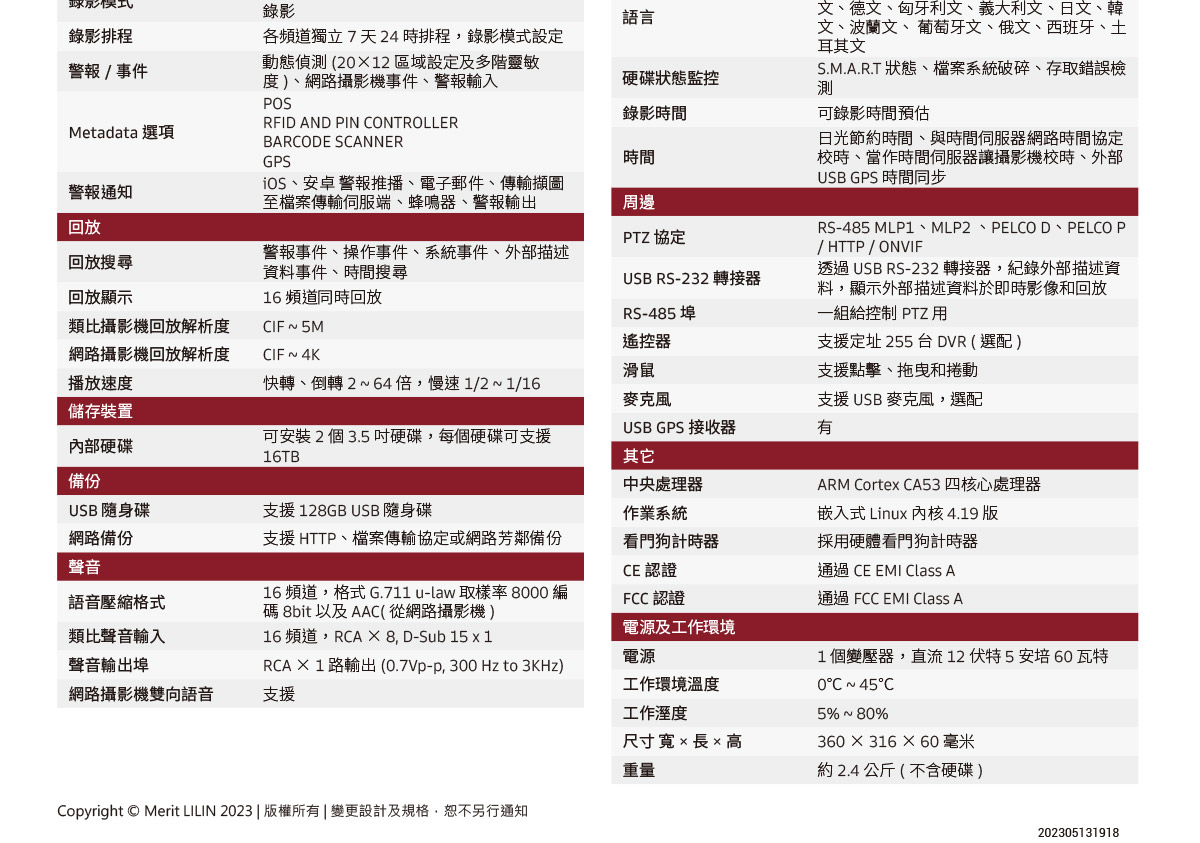 | 錄影模式 | 錄影 |
|---|---|
| 錄影排程 | 各頻道獨立 7 天 24 時排程，錄影模式設定 |
| 警報 / 事件 | 動態偵測 (20×12 區域設定及多階靈敏度 )、網路攝影機事件、警報輸入 |
| Metadata 選項 | POS RFID AND PIN CONTROLLER BARCODE SCANNER GPS |
| 警報通知 | iOS、安卓 警報推播、電子郵件、傳輸擷圖至檔案傳輸伺服端、蜂鳴器、警報輸出 |
| 回放 | |
| 回放搜尋 | 警報事件、操作事件、系統事件、外部描述資料事件、時間搜尋 |
| 回放顯示 | 16 頻道同時回放 |
| 類比攝影機回放解析度 | CIF ~ 5M |
| 網路攝影機回放解析度 | CIF ~ 4K |
| 播放速度 | 快轉、倒轉 2 ~ 64 倍，慢速 1/2 ~ 1/16 |
| 儲存裝置 | |
| 內部硬碟 | 可安裝 2 個 3.5 吋硬碟，每個硬碟可支援 16TB |
| 備份 | |
| USB 隨身碟 | 支援 128GB USB 隨身碟 |
| 網路備份 | 支援 HTTP、檔案傳輸協定或網路芳鄰備份 |
| 聲音 | |
| 語音壓縮格式 | 16 頻道，格式 G.711 u-law 取樣率 8000 編碼 8bit 以及 AAC( 從網路攝影機 ) |
| 類比聲音輸入 | 16 頻道，RCA × 8, D-Sub 15 x 1 |
| 聲音輸出埠 | RCA × 1 路輸出 (0.7Vp-p, 300 Hz to 3KHz) |
| 網路攝影機雙向語音 | 支援 |

| 語言 | 文、德文、匈牙利文、義大利文、日文、韓文、波蘭文、 葡萄牙文、俄文、西班牙、土耳其文 |
|---|---|
| 硬碟狀態監控 | S.M.A.R.T 狀態、檔案系統破碎、存取錯誤檢測 |
| 錄影時間 | 可錄影時間預估 |
| 時間 | 日光節約時間、與時間伺服器網路時間協定校時、當作時間伺服器讓攝影機校時、外部 USB GPS 時間同步 |
| 周邊 | |
| PTZ 協定 | RS-485 MLP1、MLP2 、PELCO D、PELCO P / HTTP / ONVIF |
| USB RS-232 轉接器 | 透過 USB RS-232 轉接器，紀錄外部描述資料，顯示外部描述資料於即時影像和回放 |
| RS-485 埠 | 一組給控制 PTZ 用 |
| 遙控器 | 支援定址 255 台 DVR ( 選配 ) |
| 滑鼠 | 支援點擊、拖曳和捲動 |
| 麥克風 | 支援 USB 麥克風，選配 |
| USB GPS 接收器 | 有 |
| 其它 | |
| 中央處理器 | ARM Cortex CA53 四核心處理器 |
| 作業系統 | 嵌入式 Linux 內核 4.19 版 |
| 看門狗計時器 | 採用硬體看門狗計時器 |
| CE 認證 | 通過 CE EMI Class A |
| FCC 認證 | 通過 FCC EMI Class A |
| 電源及工作環境 | |
| 電源 | 1 個變壓器，直流 12 伏特 5 安培 60 瓦特 |
| 工作環境溫度 | 0°C ~ 45°C |
| 工作溼度 | 5% ~ 80% |
| 尺寸 寬 × 長 × 高 | 360 × 316 × 60 毫米 |
| 重量 | 約 2.4 公斤 ( 不含硬碟 ) |

Copyright © Merit LILIN 2023 | 版權所有 | 變更設計及規格，恕不另行通知

202305131918